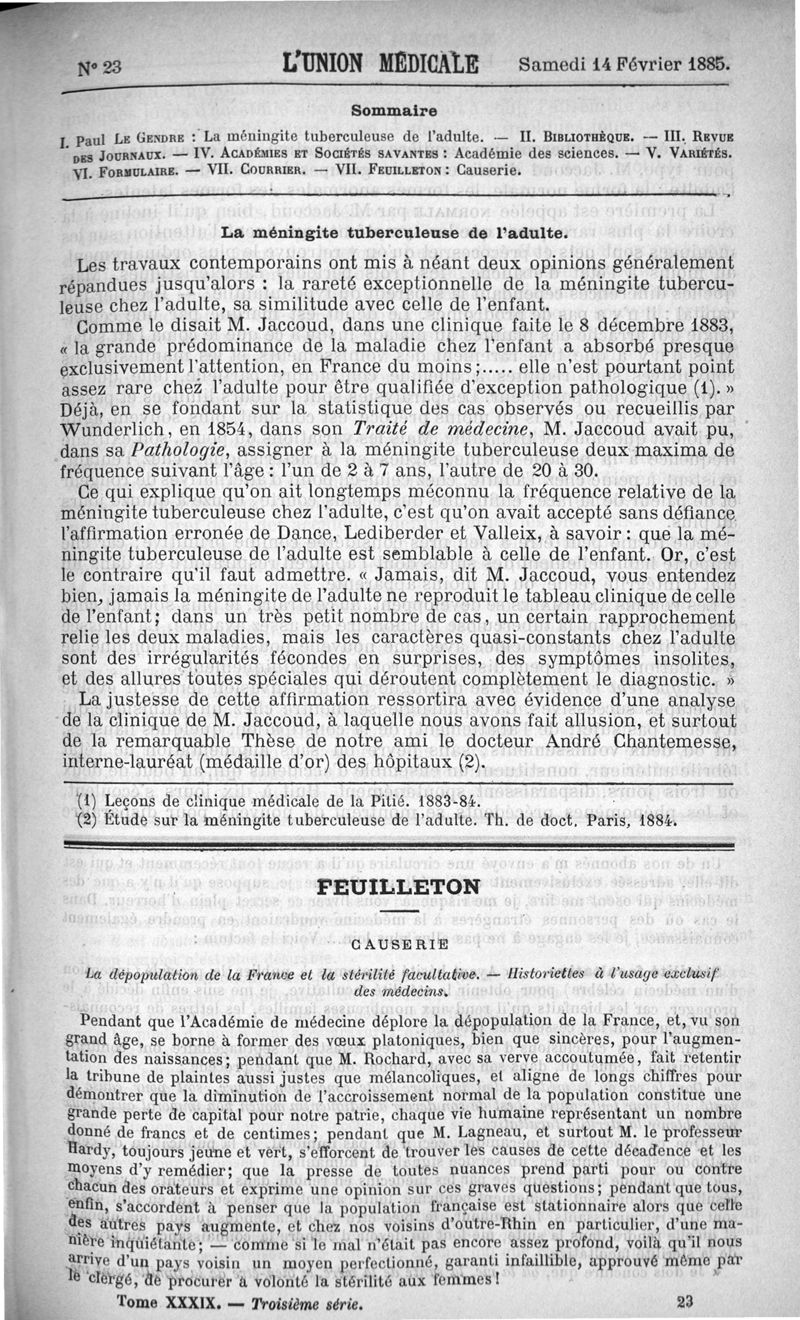 N° 23 L'UNION MÉDICALE Samedi 14 Février 1885.

Sommaire

I. Paul Le Gendre : La méningite tuberculeuse de l'adulte. — II. Bibliothèque. — III. Revue des Journaux. — IV. Académies et Sociétés savantes : Académie des sciences. — V. Variétés. VI. Formulaire. — VII. Courrier. — VII. Feuilleton : Causerie.

La méningite tuberculeuse de l'adulte.

Les travaux contemporains ont mis à néant deux opinions généralement répandues jusqu'alors : la rareté exceptionnelle de la méningite tuberculeuse chez l'adulte, sa similitude avec celle de l'enfant.

Comme le disait M. Jaccoud, dans une clinique faite le 8 décembre 1883, « la grande prédominance de la maladie chez l'enfant a absorbé presque exclusivement l'attention, en France du moins;..... elle n'est pourtant point assez rare chez l'adulte pour être qualifiée d'exception pathologique (1). » Déjà, en se fondant sur la statistique des cas observés ou recueillis par Wunderlich, en 1854, dans son Traité de médecine, M. Jaccoud avait pu, dans sa Pathologie, assigner à la méningite tuberculeuse deux maxima de fréquence suivant l'âge : l'un de 2 à 7 ans, l'autre de 20 à 30.

Ce qui explique qu'on ait longtemps méconnu la fréquence relative de la méningite tuberculeuse chez l'adulte, c'est qu'on avait accepté sans défiance l'affirmation erronée de Dance, Lediberder et Valleix, à savoir : que la méningite tuberculeuse de l'adulte est semblable à celle de l'enfant. Or, c'est le contraire qu'il faut admettre. « Jamais, dit M. Jaccoud, vous entendez bien, jamais la méningite de l'adulte ne reproduit le tableau clinique de celle de l'enfant; dans un très petit nombre de cas, un certain rapprochement relie les deux maladies, mais les caractères quasi-constants chez l'adulte sont des irrégularités fécondes en surprises, des symptômes insolites, et des allures toutes spéciales qui déroutent complètement le diagnostic. »

La justesse de cette affirmation ressortira avec évidence d'une analyse de la clinique de M. Jaccoud, à laquelle nous avons fait allusion, et surtout de la remarquable Thèse de notre ami le docteur André Chantemesse, interne-lauréat (médaille d'or) des hôpitaux (2).

(1) Leçons de clinique médicale de la Pitié. 1883-84.
(2) Étude sur la méningite tuberculeuse de l'adulte. Th. de doct. Paris, 1884.

FEUILLETON

CAUSERIE

La dépopulation de la France et la stérilité facultative. — Historiettes à l'usage exclusif des médecins.

Pendant que l'Académie de médecine déplore la dépopulation de la France, et, vu son grand âge, se borne à former des vœux platoniques, bien que sincères, pour l'augmentation des naissances; pendant que M. Rochard, avec sa verve accoutumée, fait retentir la tribune de plaintes aussi justes que mélancoliques, et aligne de longs chiffres pour démontrer que la diminution de l'accroissement normal de la population constitue une grande perte de capital pour notre patrie, chaque vie humaine représentant un nombre donné de francs et de centimes; pendant que M. Lagneau, et surtout M. le professeur Hardy, toujours jeune et vert, s'efforcent de trouver les causes de cette décadence et les moyens d'y remédier; que la presse de toutes nuances prend parti pour ou contre chacun des orateurs et exprime une opinion sur ces graves questions; pendant que tous, enfin, s'accordent à penser que la population française est stationnaire alors que celle des autres pays augmente, et chez nos voisins d'outre-Rhin en particulier, d'une manière inquiétante; — comme si le mal n'était pas encore assez profond, voilà qu'il nous arrive d'un pays voisin un moyen perfectionné, garanti infaillible, approuvé même par le clergé, de procurer à volonté la stérilité aux femmes!

Tome XXXIX. — Troisième série. 23